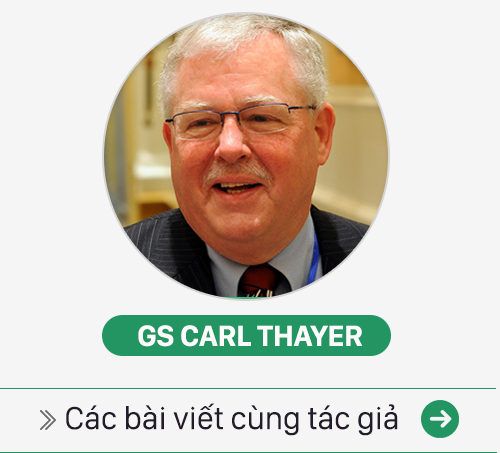 GS CARL THAYER

Các bài viết cùng tác giả